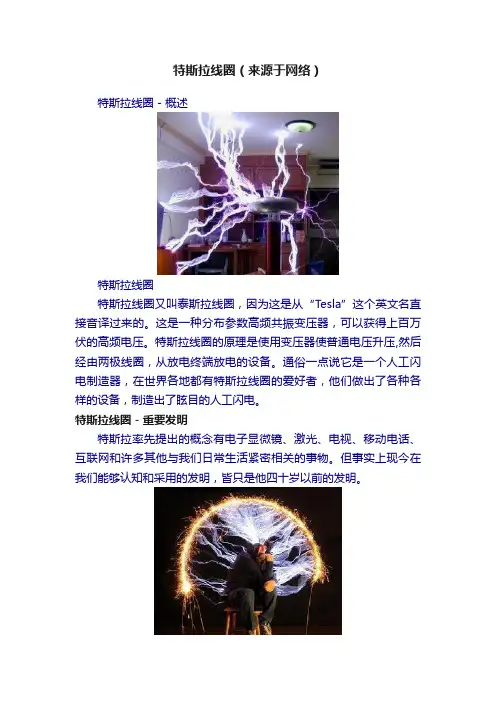 特斯拉线圈（来源于网络）

特斯拉线圈 - 概述

特斯拉线圈

特斯拉线圈又叫泰斯拉线圈，因为这是从“Tesla”这个英文名直接音译过来的。这是一种分布参数高频共振变压器，可以获得上百万伏的高频电压。特斯拉线圈的原理是使用变压器使普通电压升压,然后经由两极线圈，从放电终端放电的设备。通俗一点说它是一个人工闪电制造器，在世界各地都有特斯拉线圈的爱好者，他们做出了各种各样的设备，制造出了眩目的人工闪电。

特斯拉线圈 - 重要发明

特斯拉率先提出的概念有电子显微镜、激光、电视、移动电话、互联网和许多其他与我们日常生活紧密相关的事物。但事实上现今在我们能够认知和采用的发明，皆只是他四十岁以前的发明。